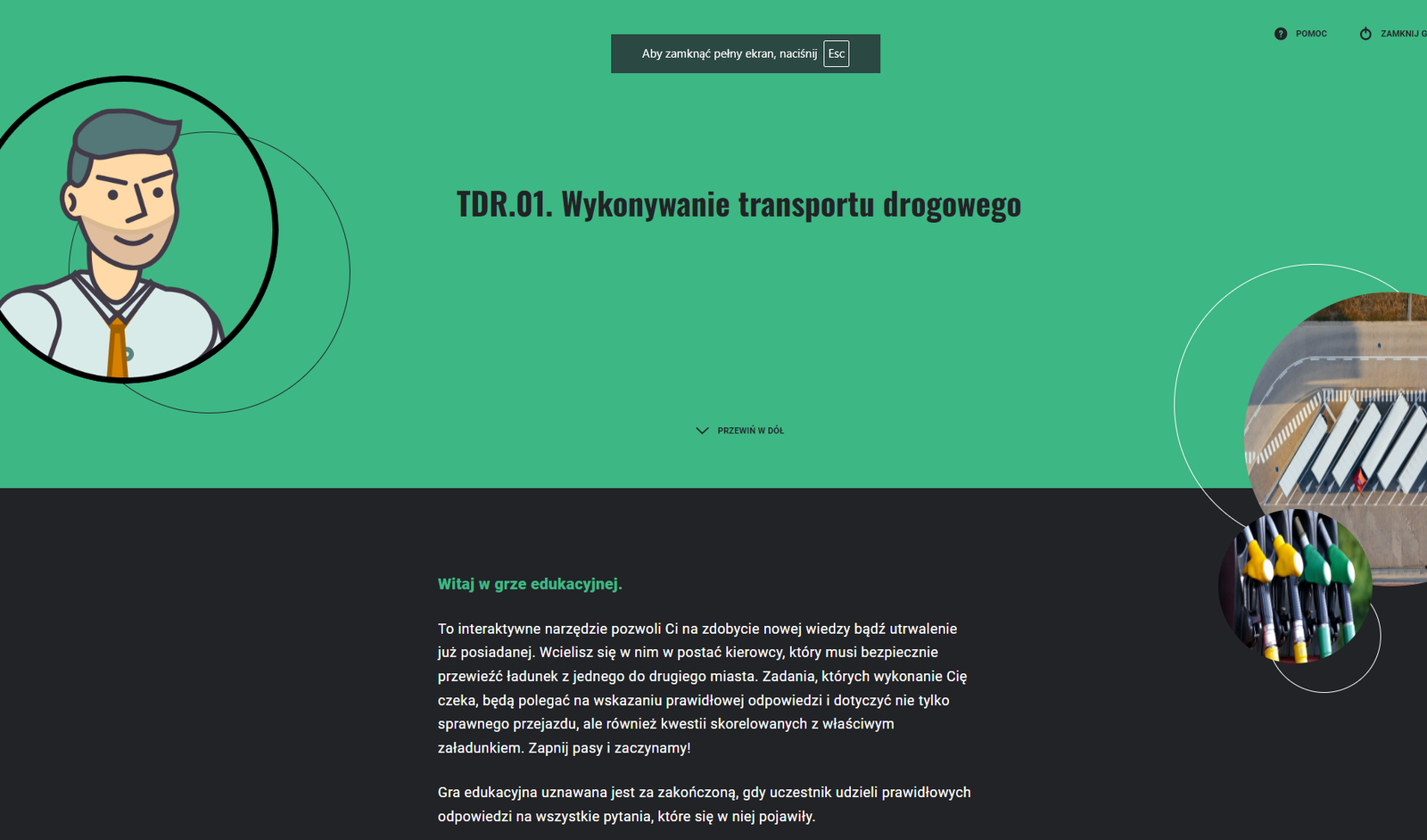 Aby zamknąć pełny ekran, naciśnij Esc

POMOC

ZAMKNIJ G

TDR.01. Wykonywanie transportu drogowego

PRZEWIŃ W DÓŁ

Witaj w grze edukacyjnej.

To interaktywne narzędzie pozwoli Ci na zdobycie nowej wiedzy bądź utrwalenie już posiadanej. Wcielisz się w nim w postać kierowcy, który musi bezpiecznie przewieźć ładunek z jednego do drugiego miasta. Zadania, których wykonanie Cię czeka, będą polegać na wskazaniu prawidłowej odpowiedzi i dotyczyć nie tylko sprawnego przejazdu, ale również kwestii skorelowanych z właściwym załadunkiem. Zapnij pasy i zaczynamy!

Gra edukacyjna uznawana jest za zakończoną, gdy uczestnik udzieli prawidłowych odpowiedzi na wszystkie pytania, które się w niej pojawiły.